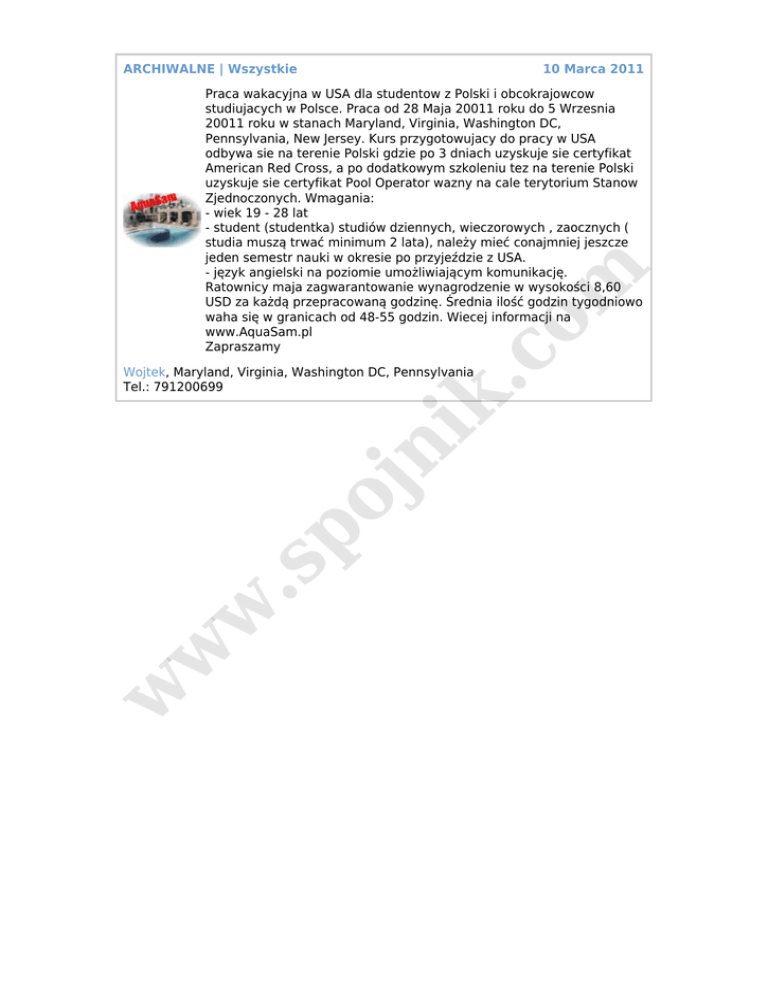 ARCHIWALNE | Wszystkie 10 Marca 2011

AquaSam

Praca wakacyjna w USA dla studentow z Polski i obcokrajowcow studiujacych w Polsce. Praca od 28 Maja 20011 roku do 5 Wrzesnia 20011 roku w stanach Maryland, Virginia, Washington DC, Pennsylvania, New Jersey. Kurs przygotowujacy do pracy w USA odbywa sie na terenie Polski gdzie po 3 dniach uzyskuje sie certyfikat American Red Cross, a po dodatkowym szkoleniu tez na terenie Polski uzyskuje sie certyfikat Pool Operator wazny na cale terytorium Stanow Zjednoczonych. Wmagania:
- wiek 19 - 28 lat
- student (studentka) studiów dziennych, wieczorowych , zaocznych ( studia muszą trwać minimum 2 lata), należy mieć conajmniej jeszcze jeden semestr nauki w okresie po przyjeździe z USA.
- język angielski na poziomie umożliwiającym komunikację.
Ratownicy maja zagwarantowanie wynagrodzenie w wysokości 8,60 USD za każdą przepracowaną godzinę. Średnia ilość godzin tygodniowo waha się w granicach od 48-55 godzin. Wiecej informacji na www.AquaSam.pl
Zapraszamy

Wojtek, Maryland, Virginia, Washington DC, Pennsylvania
Tel.: 791200699

www.spojnik.com